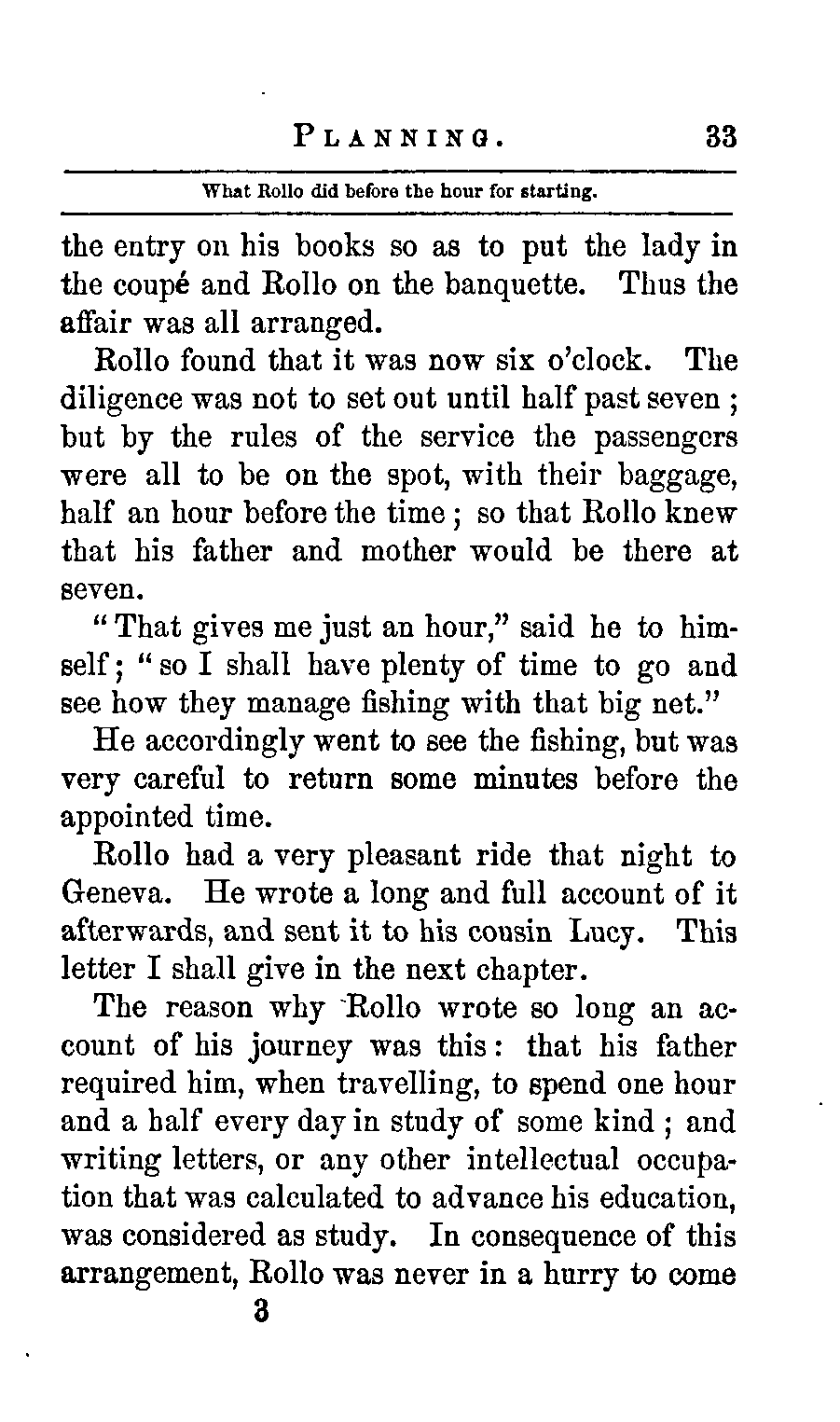 PLANNING. 33

What Rollo did before the hour for starting.

the entry on his books so as to put the lady in the coupé and Rollo on the banquette. Thus the affair was all arranged.

Rollo found that it was now six o'clock. The diligence was not to set out until half past seven; but by the rules of the service the passengers were all to be on the spot, with their baggage, half an hour before the time; so that Rollo knew that his father and mother would be there at seven.

"That gives me just an hour," said he to himself; "so I shall have plenty of time to go and see how they manage fishing with that big net."

He accordingly went to see the fishing, but was very careful to return some minutes before the appointed time.

Rollo had a very pleasant ride that night to Geneva. He wrote a long and full account of it afterwards, and sent it to his cousin Lucy. This letter I shall give in the next chapter.

The reason why Rollo wrote so long an account of his journey was this: that his father required him, when travelling, to spend one hour and a half every day in study of some kind; and writing letters, or any other intellectual occupation that was calculated to advance his education, was considered as study. In consequence of this arrangement, Rollo was never in a hurry to come

3